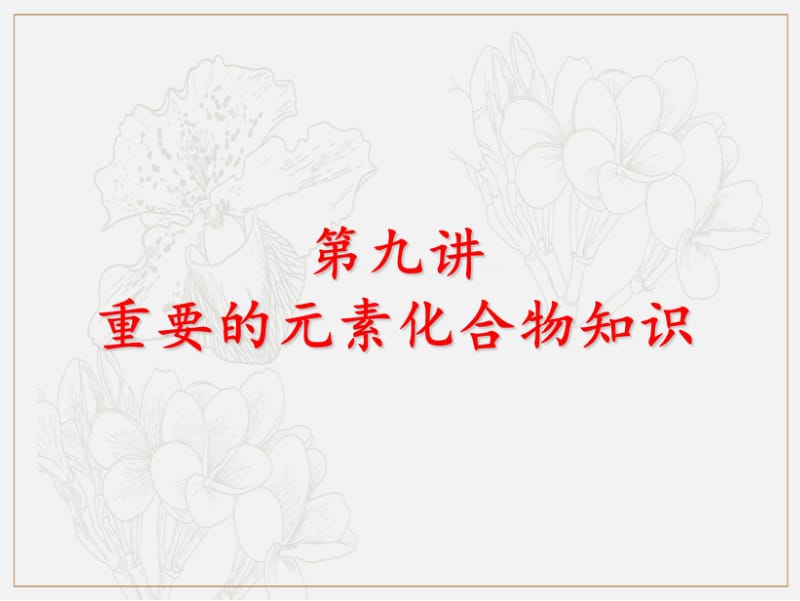 第九讲
重要的元素化合物知识